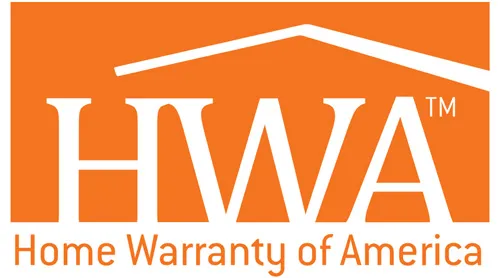 HWA™

Home Warranty of America